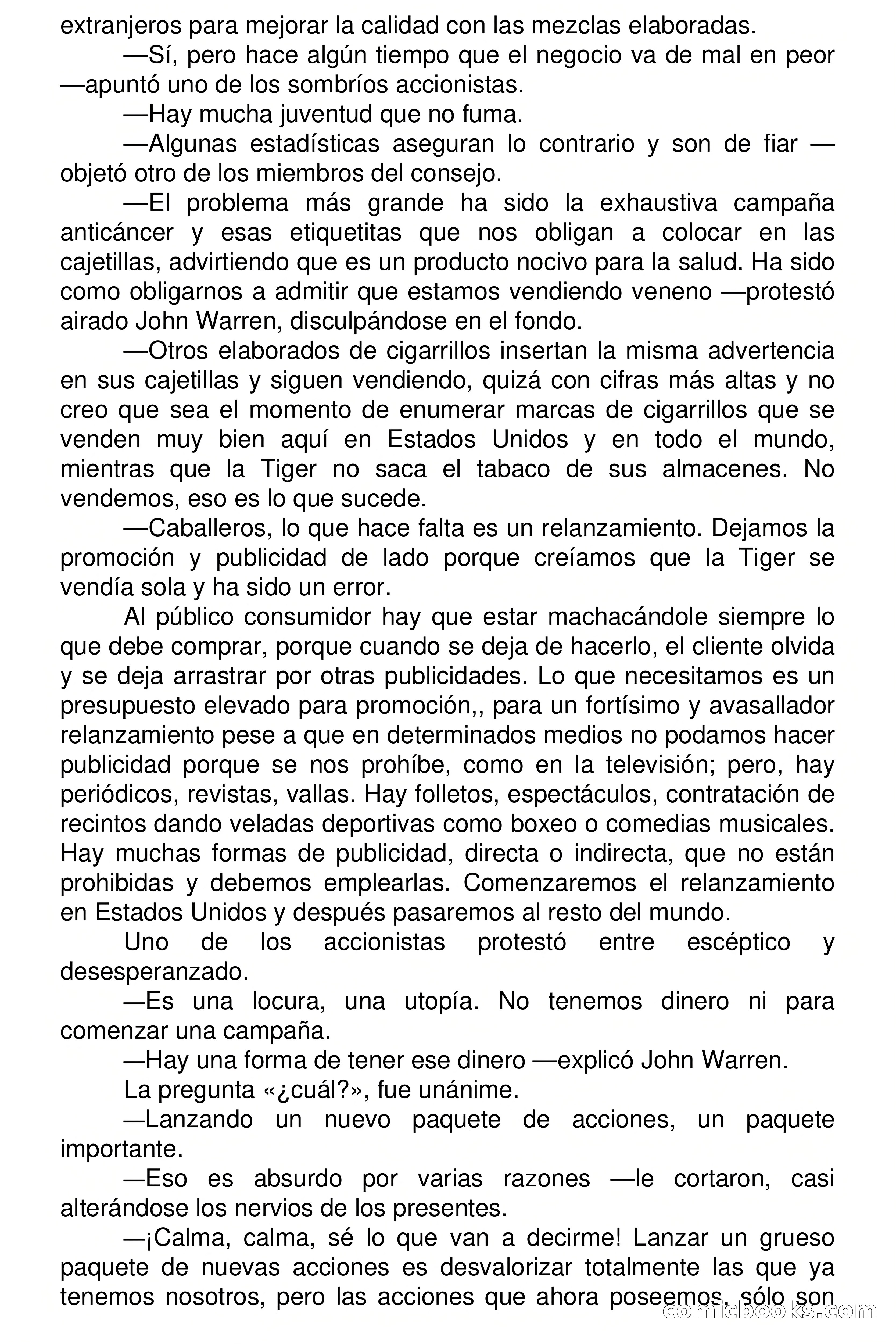 extranjeros para mejorar la calidad con las mezclas elaboradas.

—Sí, pero hace algún tiempo que el negocio va de mal en peor —apuntó uno de los sombríos accionistas.

—Hay mucha juventud que no fuma.

—Algunas estadísticas aseguran lo contrario y son de fiar —objetó otro de los miembros del consejo.

—El problema más grande ha sido la exhaustiva campaña anticáncer y esas etiquetitas que nos obligan a colocar en las cajetillas, advirtiendo que es un producto nocivo para la salud. Ha sido como obligarnos a admitir que estamos vendiendo veneno —protestó airado John Warren, disculpándose en el fondo.

—Otros elaborados de cigarrillos insertan la misma advertencia en sus cajetillas y siguen vendiendo, quizá con cifras más altas y no creo que sea el momento de enumerar marcas de cigarrillos que se venden muy bien aquí en Estados Unidos y en todo el mundo, mientras que la Tiger no saca el tabaco de sus almacenes. No vendemos, eso es lo que sucede.

—Caballeros, lo que hace falta es un relanzamiento. Dejamos la promoción y publicidad de lado porque creíamos que la Tiger se vendía sola y ha sido un error.

Al público consumidor hay que estar machacándole siempre lo que debe comprar, porque cuando se deja de hacerlo, el cliente olvida y se deja arrastrar por otras publicidades. Lo que necesitamos es un presupuesto elevado para promoción,, para un fortísimo y avasallador relanzamiento pese a que en determinados medios no podamos hacer publicidad porque se nos prohíbe, como en la televisión; pero, hay periódicos, revistas, vallas. Hay folletos, espectáculos, contratación de recintos dando veladas deportivas como boxeo o comedias musicales. Hay muchas formas de publicidad, directa o indirecta, que no están prohibidas y debemos emplearlas. Comenzaremos el relanzamiento en Estados Unidos y después pasaremos al resto del mundo.

Uno de los accionistas protestó entre escéptico y desesperanzado.

—Es una locura, una utopía. No tenemos dinero ni para comenzar una campaña.

—Hay una forma de tener ese dinero —explicó John Warren.

La pregunta «¿cuál?», fue unánime.

—Lanzando un nuevo paquete de acciones, un paquete importante.

—Eso es absurdo por varias razones —le cortaron, casi alterándose los nervios de los presentes.

—¡Calma, calma, sé lo que van a decirme! Lanzar un grueso paquete de nuevas acciones es desvalorizar totalmente las que ya tenemos nosotros, pero las acciones que ahora poseemos, sólo son

comicbooks.com